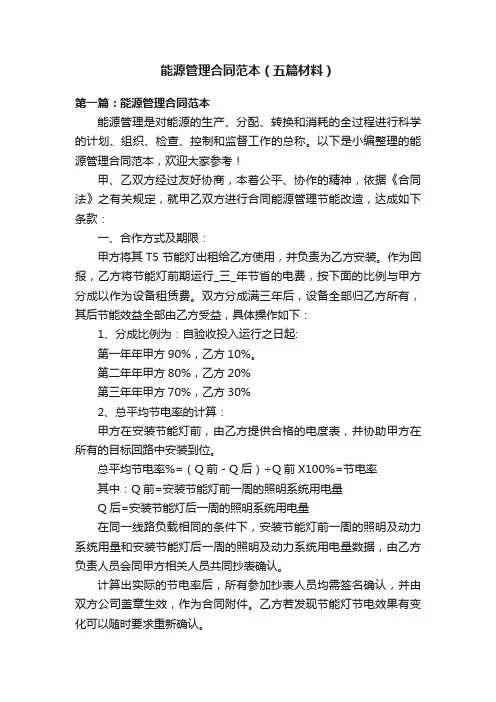 能源管理合同范本（五篇材料）

第一篇：能源管理合同范本

能源管理是对能源的生产、分配、转换和消耗的全过程进行科学的计划、组织、检查、控制和监督工作的总称。以下是小编整理的能源管理合同范本，欢迎大家参考！

甲、乙双方经过友好协商，本着公平、协作的精神，依据《合同法》之有关规定，就甲乙双方进行合同能源管理节能改造，达成如下条款：

一、合作方式及期限：

甲方将其 T5 节能灯出租给乙方使用，并负责为乙方安装。作为回报，乙方将节能灯前期运行_三_年节省的电费，按下面的比例与甲方分成以作为设备租赁费。双方分成满三年后，设备全部归乙方所有，其后节能效益全部由乙方受益，具体操作如下：

1、分成比例为：自验收投入运行之日起:

第一年年甲方 90%，乙方 10%。

第二年年甲方 80%，乙方 20%

第三年年甲方 70%，乙方 30%

2、总平均节电率的计算：

甲方在安装节能灯前，由乙方提供合格的电度表，并协助甲方在所有的目标回路中安装到位。

总平均节电率%=（Q 前 - Q 后）÷Q 前 X100%=节电率

其中：Q 前=安装节能灯前一周的照明系统用电量

Q 后=安装节能灯后一周的照明系统用电量

在同一线路负载相同的条件下，安装节能灯前一周的照明及动力系统用量和安装节能灯后一周的照明及动力系统用电量数据，由乙方负责人员会同甲方相关人员共同抄表确认。

计算出实际的节电率后，所有参加抄表人员均需签名确认，并由双方公司盖章生效，作为合同附件。乙方若发现节能灯节电效果有变化可以随时要求重新确认。